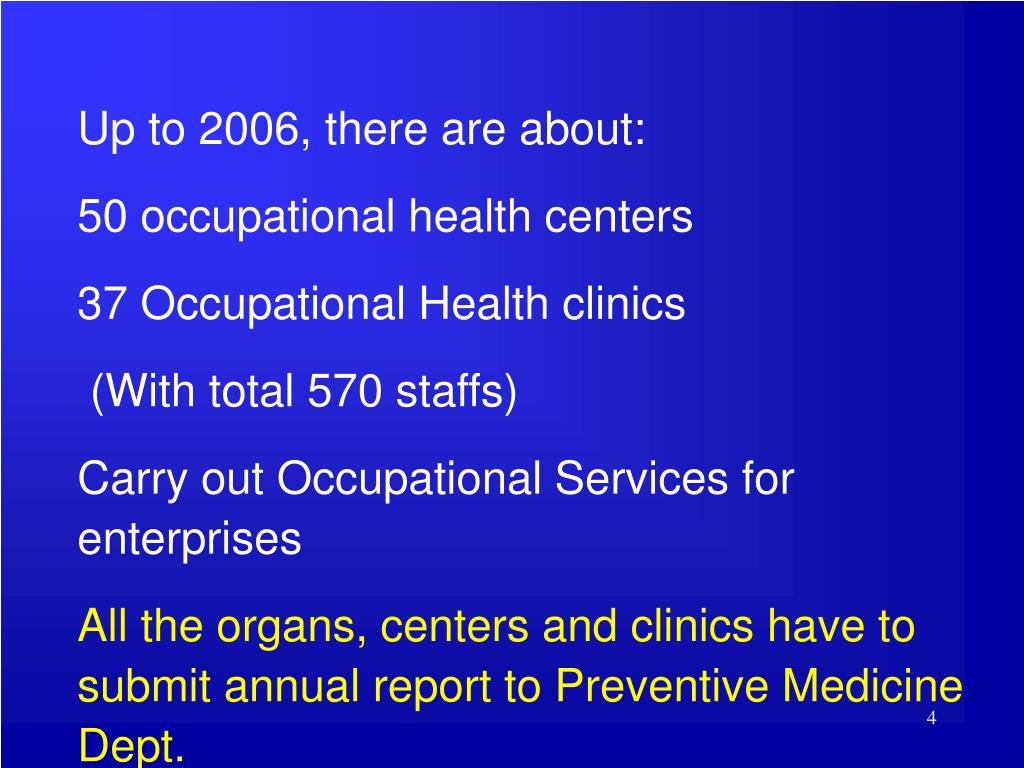 Up to 2006, there are about:

50 occupational health centers

37 Occupational Health clinics

(With total 570 staffs)

Carry out Occupational Services for enterprises

All the organs, centers and clinics have to submit annual report to Preventive Medicine Dept.

4